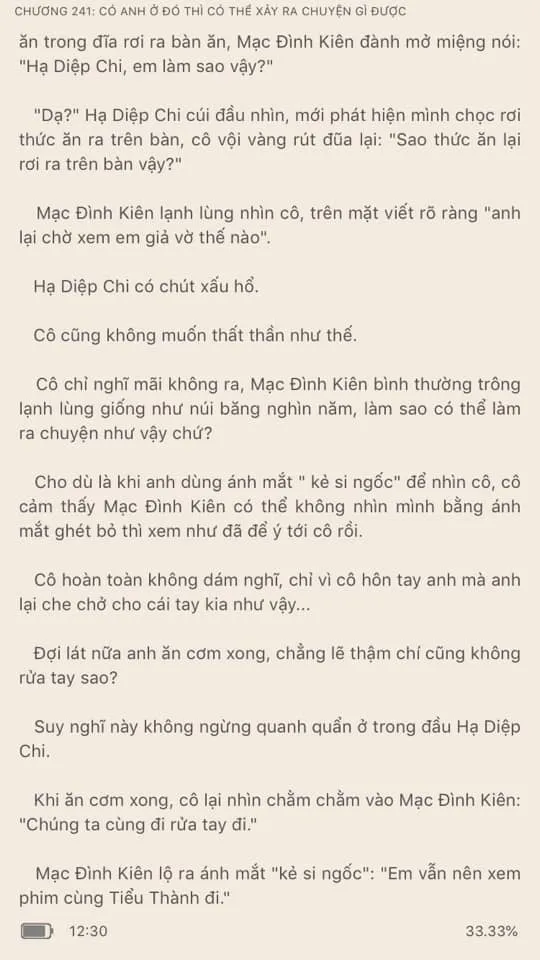 CHƯƠNG 241: CÓ ANH Ở ĐÓ THÌ CÓ THỂ XẢY RA CHUYỆN GÌ ĐƯỢC

ăn trong đĩa rơi ra bàn ăn, Mạc Đình Kiên đành mở miệng nói: "Hạ Diệp Chi, em làm sao vậy?"

"Dạ?" Hạ Diệp Chi cúi đầu nhìn, mới phát hiện mình chọc rơi thức ăn ra trên bàn, cô vội vàng rút đũa lại: "Sao thức ăn lại rơi ra trên bàn vậy?"

Mạc Đình Kiên lạnh lùng nhìn cô, trên mặt viết rõ ràng "anh lại chờ xem em giả vờ thế nào".

Hạ Diệp Chi có chút xấu hổ.

Cô cũng không muốn thất thần như thế.

Cô chỉ nghĩ mãi không ra, Mạc Đình Kiên bình thường trông lạnh lùng giống như núi băng nghìn năm, làm sao có thể làm ra chuyện như vậy chứ?

Cho dù là khi anh dùng ánh mắt " kẻ si ngốc" để nhìn cô, cô cảm thấy Mạc Đình Kiên có thể không nhìn mình bằng ánh mắt ghét bỏ thì xem như đã để ý tới cô rồi.

Cô hoàn toàn không dám nghĩ, chỉ vì cô hôn tay anh mà anh lại che chở cho cái tay kia như vậy...

Đợi lát nữa anh ăn cơm xong, chẳng lẽ thậm chí cũng không rửa tay sao?

Suy nghĩ này không ngừng quanh quẩn ở trong đầu Hạ Diệp Chi.

Khi ăn cơm xong, cô lại nhìn chằm chằm vào Mạc Đình Kiên: "Chúng ta cùng đi rửa tay đi."

Mạc Đình Kiên lộ ra ánh mắt "kẻ si ngốc": "Em vẫn nên xem phim cùng Tiểu Thành đi."

12:30 33.33%